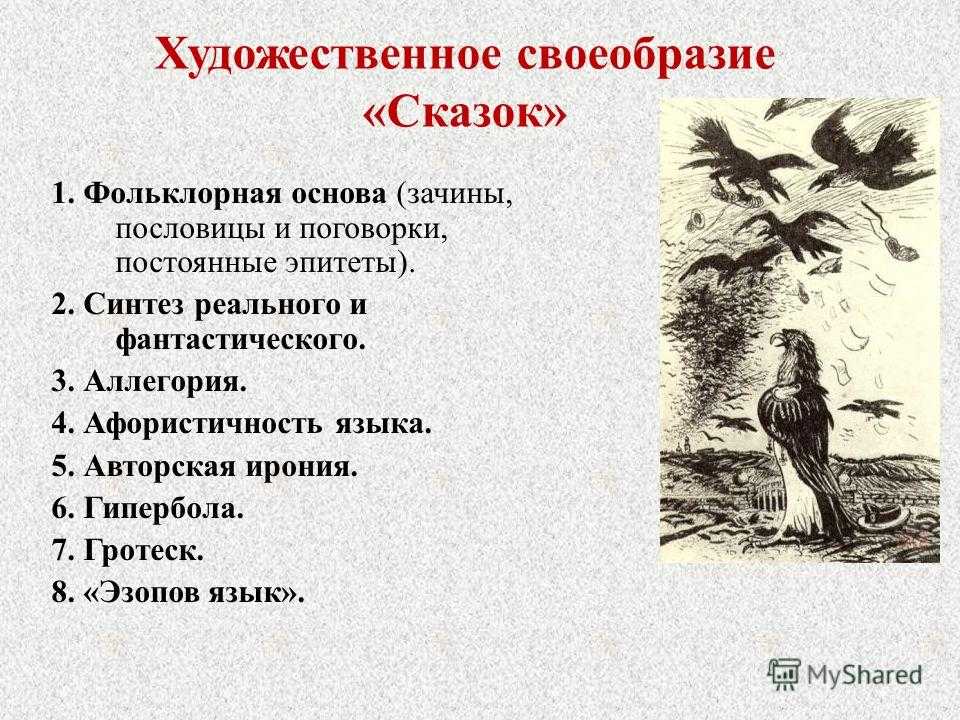 Художественное своеобразие «Сказок»

1. Фольклорная основа (зачины, пословицы и поговорки, постоянные эпитеты).

2. Синтез реального и фантастического.

3. Аллегория.

4. Афористичность языка.

5. Авторская ирония.

6. Гипербола.

7. Гротеск.

8. «Эзопов язык».

MyShared